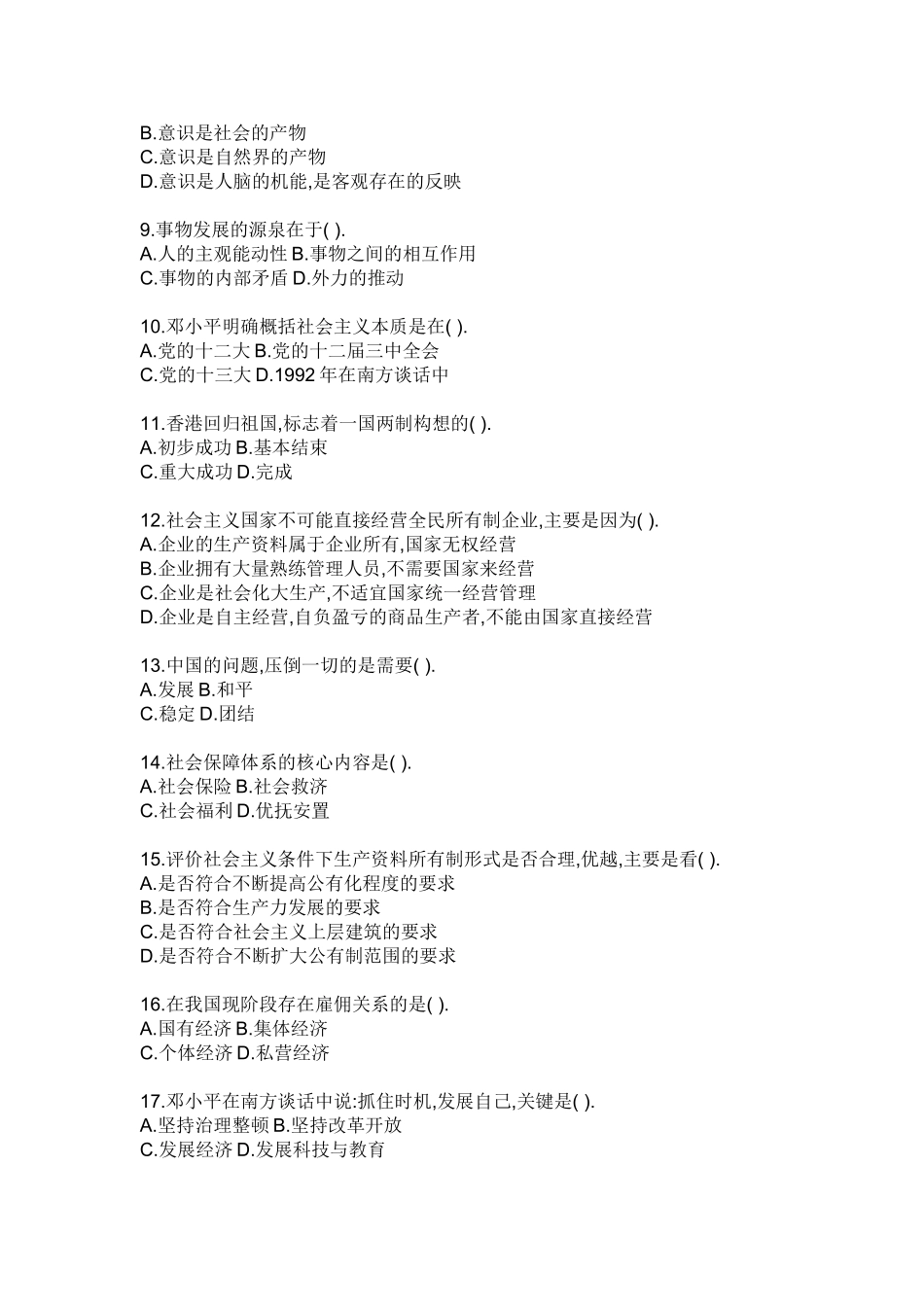 B.意识是社会的产物
C.意识是自然界的产物
D.意识是人脑的机能,是客观存在的反映

9.事物发展的源泉在于( ).
A.人的主观能动性 B.事物之间的相互作用
C.事物的内部矛盾 D.外力的推动

10.邓小平明确概括社会主义本质是在( ).
A.党的十二大 B.党的十二届三中全会
C.党的十三大 D.1992 年在南方谈话中

11.香港回归祖国,标志着一国两制构想的( ).
A.初步成功 B.基本结束
C.重大成功 D.完成

12.社会主义国家不可能直接经营全民所有制企业,主要是因为( ).
A.企业的生产资料属于企业所有,国家无权经营
B.企业拥有大量熟练管理人员,不需要国家来经营
C.企业是社会化大生产,不适宜国家统一经营管理
D.企业是自主经营,自负盈亏的商品生产者,不能由国家直接经营

13.中国的问题,压倒一切的是需要( ).
A.发展 B.和平
C.稳定 D.团结

14.社会保障体系的核心内容是( ).
A.社会保险 B.社会救济
C.社会福利 D.优抚安置

15.评价社会主义条件下生产资料所有制形式是否合理,优越,主要是看( ).
A.是否符合不断提高公有化程度的要求
B.是否符合生产力发展的要求
C.是否符合社会主义上层建筑的要求
D.是否符合不断扩大公有制范围的要求

16.在我国现阶段存在雇佣关系的是( ).
A.国有经济 B.集体经济
C.个体经济 D.私营经济

17.邓小平在南方谈话中说:抓住时机,发展自己,关键是( ).
A.坚持治理整顿 B.坚持改革开放
C.发展经济 D.发展科技与教育